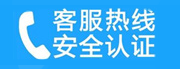 客服热线
安全认证